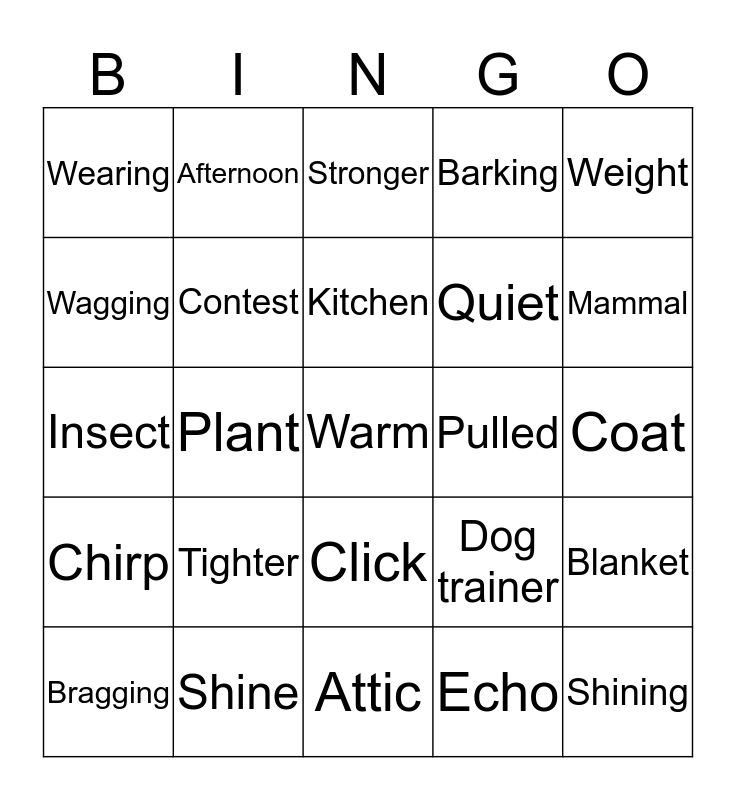 | B | I | N | G | O |
|---|---|---|---|---|
| Wearing | Afternoon | Stronger | Barking | Weight |
| Wagging | Contest | Kitchen | Quiet | Mammal |
| Insect | Plant | Warm | Pulled | Coat |
| Chirp | Tighter | Click | Dog trainer | Blanket |
| Bragging | Shine | Attic | Echo | Shining |